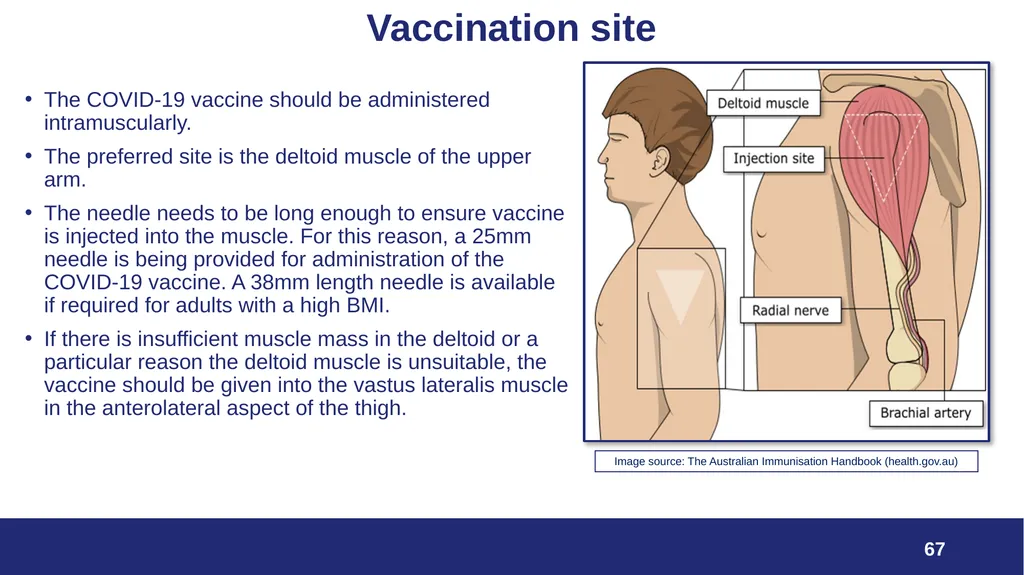 Vaccination site

• The COVID-19 vaccine should be administered intramuscularly.

• The preferred site is the deltoid muscle of the upper arm.

• The needle needs to be long enough to ensure vaccine is injected into the muscle. For this reason, a 25mm needle is being provided for administration of the COVID-19 vaccine. A 38mm length needle is available if required for adults with a high BMI.

• If there is insufficient muscle mass in the deltoid or a particular reason the deltoid muscle is unsuitable, the vaccine should be given into the vastus lateralis muscle in the anterolateral aspect of the thigh.

Deltoid muscle

Injection site

Radial nerve

Brachial artery

Image source: The Australian Immunisation Handbook (health.gov.au)

67